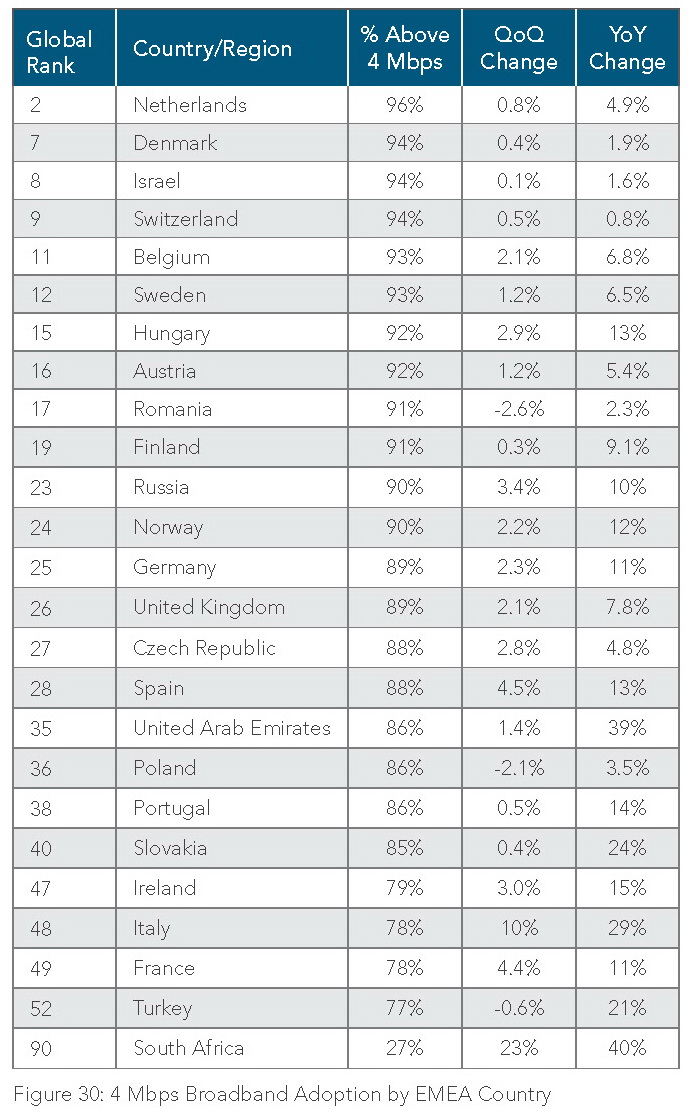 | Global Rank | Country/Region | % Above 4 Mbps | QoQ Change | YoY Change |
|---|---|---|---|---|
| 2 | Netherlands | 96% | 0.8% | 4.9% |
| 7 | Denmark | 94% | 0.4% | 1.9% |
| 8 | Israel | 94% | 0.1% | 1.6% |
| 9 | Switzerland | 94% | 0.5% | 0.8% |
| 11 | Belgium | 93% | 2.1% | 6.8% |
| 12 | Sweden | 93% | 1.2% | 6.5% |
| 15 | Hungary | 92% | 2.9% | 13% |
| 16 | Austria | 92% | 1.2% | 5.4% |
| 17 | Romania | 91% | -2.6% | 2.3% |
| 19 | Finland | 91% | 0.3% | 9.1% |
| 23 | Russia | 90% | 3.4% | 10% |
| 24 | Norway | 90% | 2.2% | 12% |
| 25 | Germany | 89% | 2.3% | 11% |
| 26 | United Kingdom | 89% | 2.1% | 7.8% |
| 27 | Czech Republic | 88% | 2.8% | 4.8% |
| 28 | Spain | 88% | 4.5% | 13% |
| 35 | United Arab Emirates | 86% | 1.4% | 39% |
| 36 | Poland | 86% | -2.1% | 3.5% |
| 38 | Portugal | 86% | 0.5% | 14% |
| 40 | Slovakia | 85% | 0.4% | 24% |
| 47 | Ireland | 79% | 3.0% | 15% |
| 48 | Italy | 78% | 10% | 29% |
| 49 | France | 78% | 4.4% | 11% |
| 52 | Turkey | 77% | -0.6% | 21% |
| 90 | South Africa | 27% | 23% | 40% |

Figure 30: 4 Mbps Broadband Adoption by EMEA Country